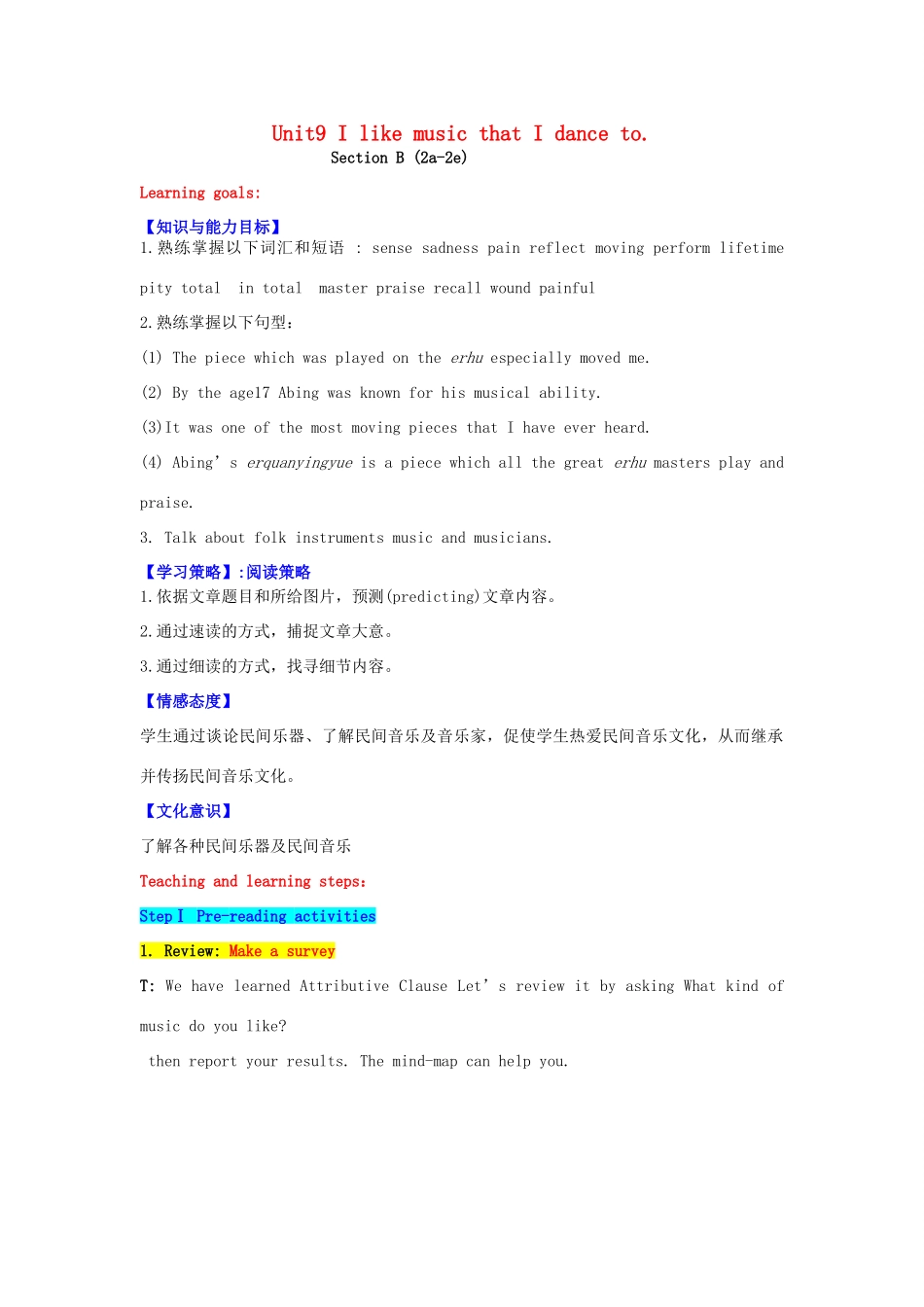 Unit9 I like music that I dance to.

Section B (2a-2e)

Learning goals:

【知识与能力目标】

1.熟练掌握以下词汇和短语 : sense sadness pain reflect moving perform lifetime pity total in total master praise recall wound painful

2.熟练掌握以下句型:

(1) The piece which was played on the erhu especially moved me.

(2) By the age17 Abing was known for his musical ability.

(3)It was one of the most moving pieces that I have ever heard.

(4) Abing' s erquanyingyue is a piece which all the great erhu masters play and praise.

3. Talk about folk instruments music and musicians.

【学习策略】:阅读策略

1.依据文章题目和所给图片,预测(predicting)文章内容。

2.通过速读的方式,捕捉文章大意。

3.通过细读的方式,找寻细节内容。

【情感态度】

学生通过谈论民间乐器、了解民间音乐及音乐家,促使学生热爱民间音乐文化,从而继承并传扬民间音乐文化。

【文化意识】

了解各种民间乐器及民间音乐

Teaching and learning steps:

Step I Pre-reading activities

1. Review: Make a survey

T: We have learned Attributive Clause Let' s review it by asking What kind of music do you like?

then report your results. The mind-map can help you.